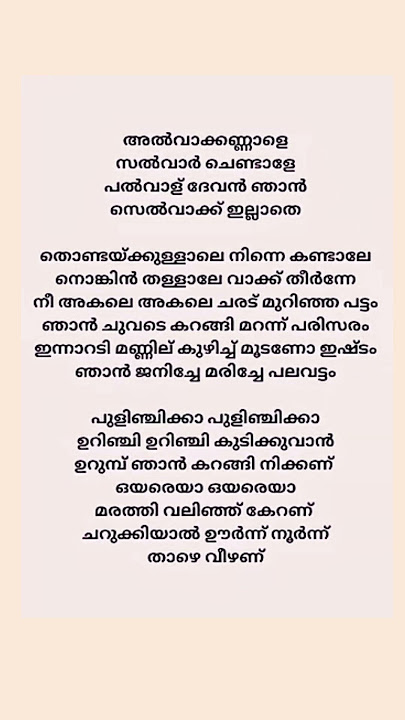 അൽവാക്കണ്ണാളെ
സൽവാർ ചെണ്ടാളേ
പൽവാള് ദേവൻ ഞാൻ
സെൽവാക്ക് ഇല്ലാതെ

തൊണ്ടയ്ക്കുള്ളാലെ നിന്നെ കണ്ടാലേ
നൊങ്കിൻ തള്ളാലേ വാക്ക് തീർന്നേ
നീ അകലെ അകലെ ചരട് മുറിഞ്ഞ പട്ടം
ഞാൻ ചുവടെ കറങ്ങി മറന്ന് പരിസരം
ഇന്നാറടി മണ്ണില് കുഴിച്ച് മൂടണോ ഇഷ്ടം
ഞാൻ ജനിച്ചേ മരിച്ചേ പലവട്ടം

പുളിഞ്ചിക്കാ പുളിഞ്ചിക്കാ
ഉറിഞ്ചി ഉറിഞ്ചി കുടിക്കുവാൻ
ഉറുമ്പ് ഞാൻ കറങ്ങി നിക്കണ്
ഒയരെയാ ഒയരെയാ
മരത്തി വലിഞ്ഞ് കേറണ്
ചറുക്കിയാൽ ഊർന്ന് നൂർന്ന്
താഴെ വീഴണ്